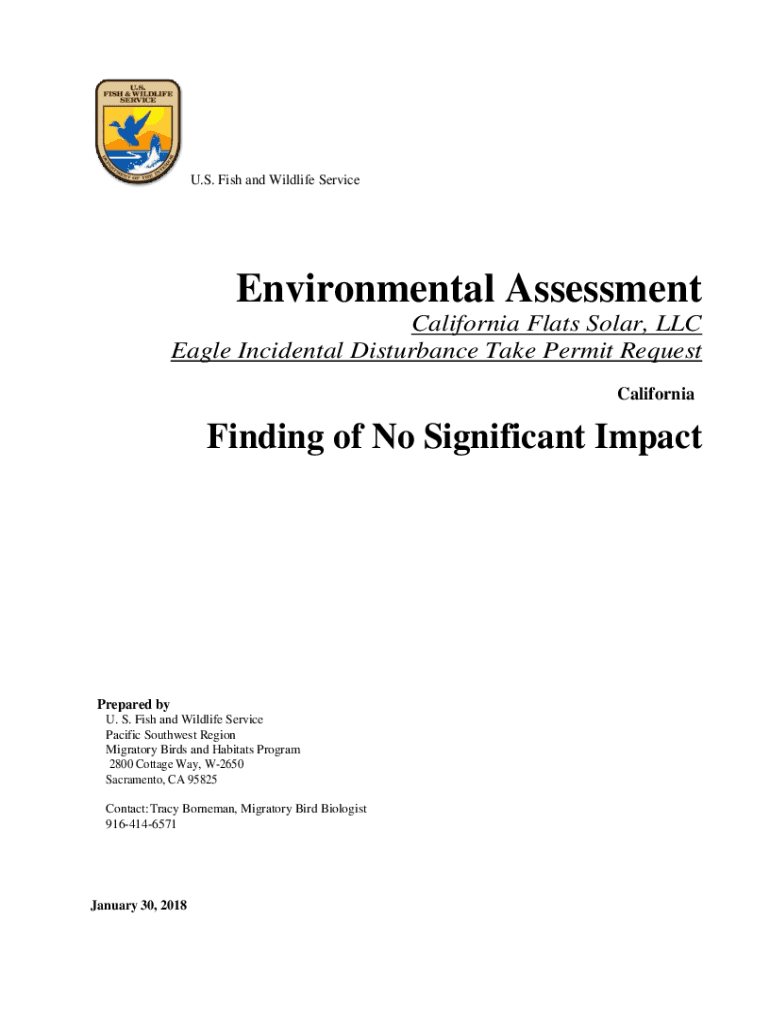 U.S. FISH & WILDLIFE SERVICE

DEPARTMENT OF THE INTERIOR

U.S. Fish and Wildlife Service

Environmental Assessment

California Flats Solar, LLC

Eagle Incidental Disturbance Take Permit Request

California

Finding of No Significant Impact

Prepared by
U. S. Fish and Wildlife Service
Pacific Southwest Region
Migratory Birds and Habitats Program
2800 Cottage Way, W-2650
Sacramento, CA 95825

Contact: Tracy Borneman, Migratory Bird Biologist
916-414-6571

January 30, 2018